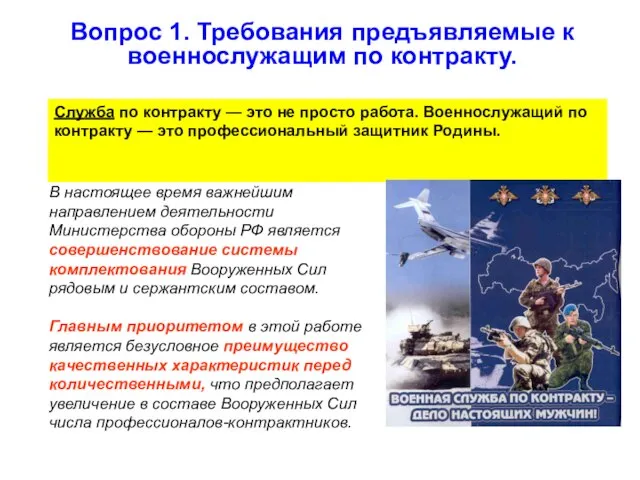 Вопрос 1. Требования предъявляемые к военнослужащим по контракту.

Служба по контракту — это не просто работа. Военнослужащий по контракту — это профессиональный защитник Родины.

В настоящее время важнейшим направлением деятельности Министерства обороны РФ является совершенствование системы комплектования Вооруженных Сил рядовым и сержантским составом.

Главным приоритетом в этой работе является безусловное преимущество качественных характеристик перед количественными, что предполагает увеличение в составе Вооруженных Сил числа профессионалов-контрактников.

ВОЕННАЯ СЛУЖБА ПО КОНТРАКТУ – ДЕЛО НАСТОЯЩИХ МУЖЧИН!